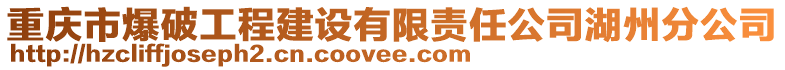 重庆市爆破工程建设有限责任公司湖州分公司
http://hzcliffjoseph2.cn.coovee.com